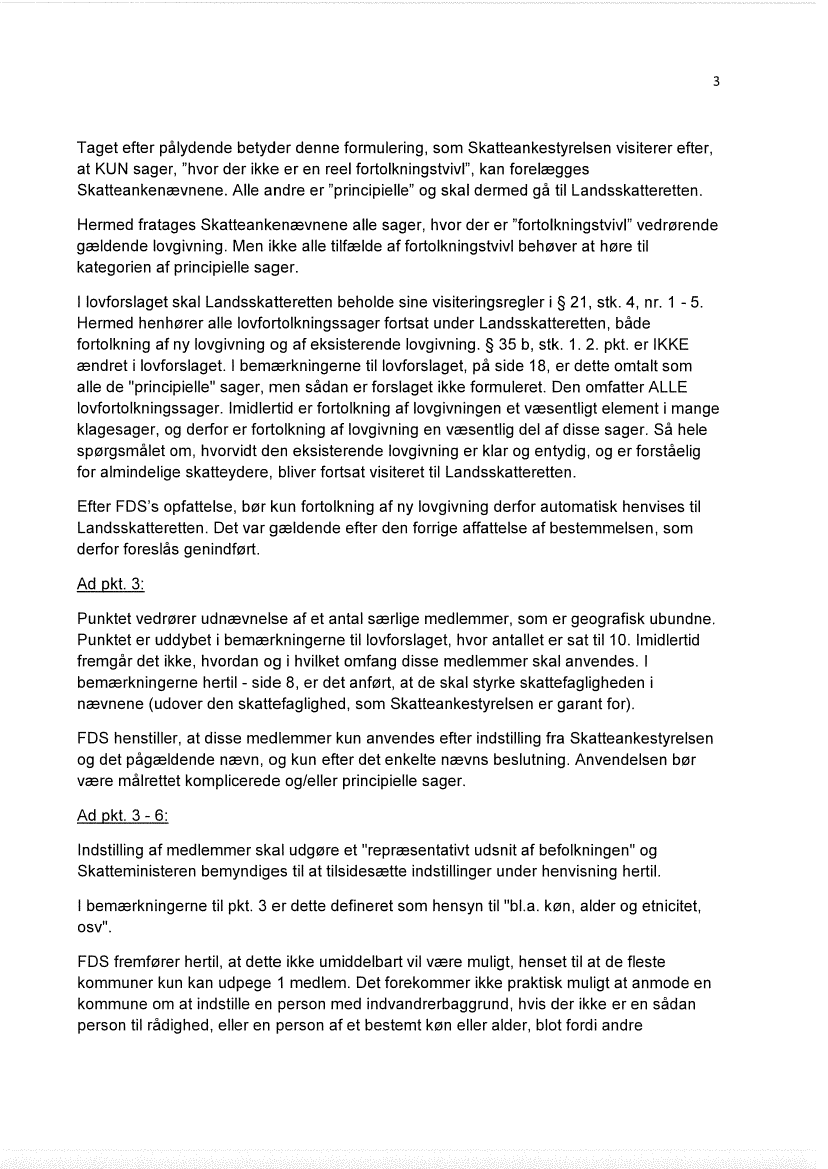 3

Taget efter pålydende betyder denne formulering, som Skatteankestyrelsen visiterer efter, at KUN sager, "hvor der ikke er en reel fortolkningstvivl", kan forelægges Skatteankenævnene. Alle andre er "principielle" og skal dermed gå til Landsskatteretten.

Hermed fratages Skatteankenævnene alle sager, hvor der er "fortolkningstvivl" vedrørende gældende lovgivning. Men ikke alle tilfælde af fortolkningstvivl behøver at høre til kategorien af principielle sager.

I lovforslaget skal Landsskatteretten beholde sine visiteringsregler i § 21, stk. 4, nr. 1 - 5. Hermed henhører alle lovfortolkningssager fortsat under Landsskatteretten, både fortolkning af ny lovgivning og af eksisterende lovgivning. § 35 b, stk. 1. 2. pkt. er IKKE ændret i lovforslaget. I bemærkningerne til lovforslaget, på side 18, er dette omtalt som alle de "principielle" sager, men sådan er forslaget ikke formuleret. Den omfatter ALLE lovfortolkningssager. Imidlertid er fortolkning af lovgivningen et væsentligt element i mange klagesager, og derfor er fortolkning af lovgivning en væsentlig del af disse sager. Så hele spørgsmålet om, hvorvidt den eksisterende lovgivning er klar og entydig, og er forståelig for almindelige skatteydere, bliver fortsat visiteret til Landsskatteretten.

Efter FDS's opfattelse, bør kun fortolkning af ny lovgivning derfor automatisk henvises til Landsskatteretten. Det var gældende efter den forrige affattelse af bestemmelsen, som derfor foreslås genindført.

Ad pkt. 3:

Punktet vedrører udnævnelse af et antal særlige medlemmer, som er geografisk ubundne. Punktet er uddybet i bemærkningerne til lovforslaget, hvor antallet er sat til 10. Imidlertid fremgår det ikke, hvordan og i hvilket omfang disse medlemmer skal anvendes. I bemærkningerne hertil - side 8, er det anført, at de skal styrke skattefagligheden i nævnene (udover den skattefaglighed, som Skatteankestyrelsen er garant for).

FDS henstiller, at disse medlemmer kun anvendes efter indstilling fra Skatteankestyrelsen og det pågældende nævn, og kun efter det enkelte nævns beslutning. Anvendelsen bør være målrettet komplicerede og/eller principielle sager.

Ad pkt. 3 - 6:

Indstilling af medlemmer skal udgøre et "repræsentativt udsnit af befolkningen" og Skatteministeren bemyndiges til at tilsidesætte indstillinger under henvisning hertil.

I bemærkningerne til pkt. 3 er dette defineret som hensyn til "bl.a. køn, alder og etnicitet, osv".

FDS fremfører hertil, at dette ikke umiddelbart vil være muligt, henset til at de fleste kommuner kun kan udpege 1 medlem. Det forekommer ikke praktisk muligt at anmode en kommune om at indstille en person med indvandrerbaggrund, hvis der ikke er en sådan person til rådighed, eller en person af et bestemt køn eller alder, blot fordi andre